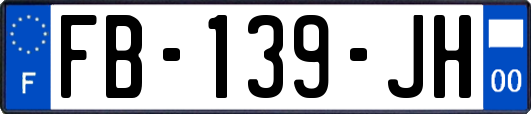 F

FB-139-JH

00